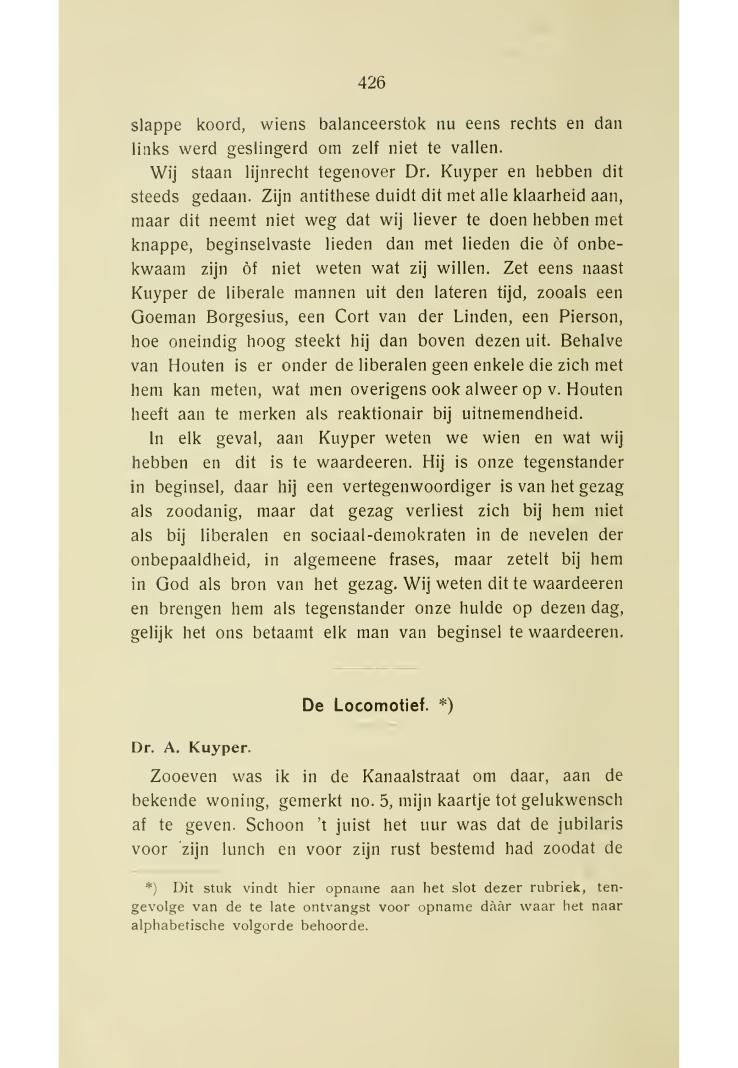 426

slappe koord, wiens balanceerstok nu eens rechts en dan links werd geslingerd om zelf niet te vallen.

Wij staan lijnrecht tegenover Dr. Kuyper en hebben dit steeds gedaan. Zijn antithese duidt dit met alle klaarheid aan, maar dit neemt niet weg dat wij liever te doen hebben met knappe, beginselvaste lieden dan met lieden die òf onbekwaam zijn òf niet weten wat zij willen. Zet eens naast Kuyper de liberale mannen uit den lateren tijd, zooals een Goeman Borgesius, een Cort van der Linden, een Pierson, hoe oneindig hoog steekt hij dan boven dezen uit. Behalve van Houten is er onder de liberalen geen enkele die zich met hem kan meten, wat men overigens ook alweer op v. Houten heeft aan te merken als reaktionair bij uitnemendheid.

In elk geval, aan Kuyper weten we wien en wat wij hebben en dit is te waardeeren. Hij is onze tegenstander in beginsel, daar hij een vertegenwoordiger is van het gezag als zoodanig, maar dat gezag verliest zich bij hem niet als bij liberalen en sociaal-demokraten in de nevelen der onbepaaldheid, in algemeene frases, maar zetelt bij hem in God als bron van het gezag. Wij weten dit te waardeeren en brengen hem als tegenstander onze hulde op dezen dag, gelijk het ons betaamt elk man van beginsel te waardeeren.

De Locomotief. *)

Dr. A. Kuyper.

Zooeven was ik in de Kanaalstraat om daar, aan de bekende woning, gemerkt no. 5, mijn kaartje tot gelukwensch af te geven. Schoon 't juist het uur was dat de jubilaris voor zijn lunch en voor zijn rust bestemd had zoodat de

*) Dit stuk vindt hier opname aan het slot dezer rubriek, tengevolge van de te late ontvangst voor opname dáár waar het naar alphabetische volgorde behoorde.